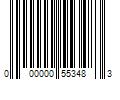 0 00000 55348 3